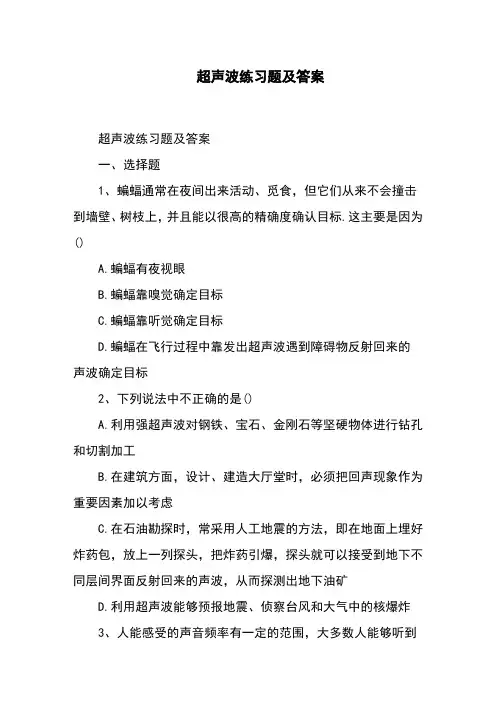 超声波练习题及答案

超声波练习题及答案

一、选择题

1、蝙蝠通常在夜间出来活动、觅食，但它们从来不会撞击到墙壁、树枝上，并且能以很高的精确度确认目标.这主要是因为()

A.蝙蝠有夜视眼

B.蝙蝠靠嗅觉确定目标

C.蝙蝠靠听觉确定目标

D.蝙蝠在飞行过程中靠发出超声波遇到障碍物反射回来的声波确定目标

2、下列说法中不正确的是()

A.利用强超声波对钢铁、宝石、金刚石等坚硬物体进行钻孔和切割加工

B.在建筑方面，设计、建造大厅堂时，必须把回声现象作为重要因素加以考虑

C.在石油勘探时，常采用人工地震的方法，即在地面上埋好炸药包，放上一列探头，把炸药引爆，探头就可以接受到地下不同层间界面反射回来的声波，从而探测出地下油矿

D.利用超声波能够预报地震、侦察台风和大气中的核爆炸

3、人能感受的声音频率有一定的范围，大多数人能够听到